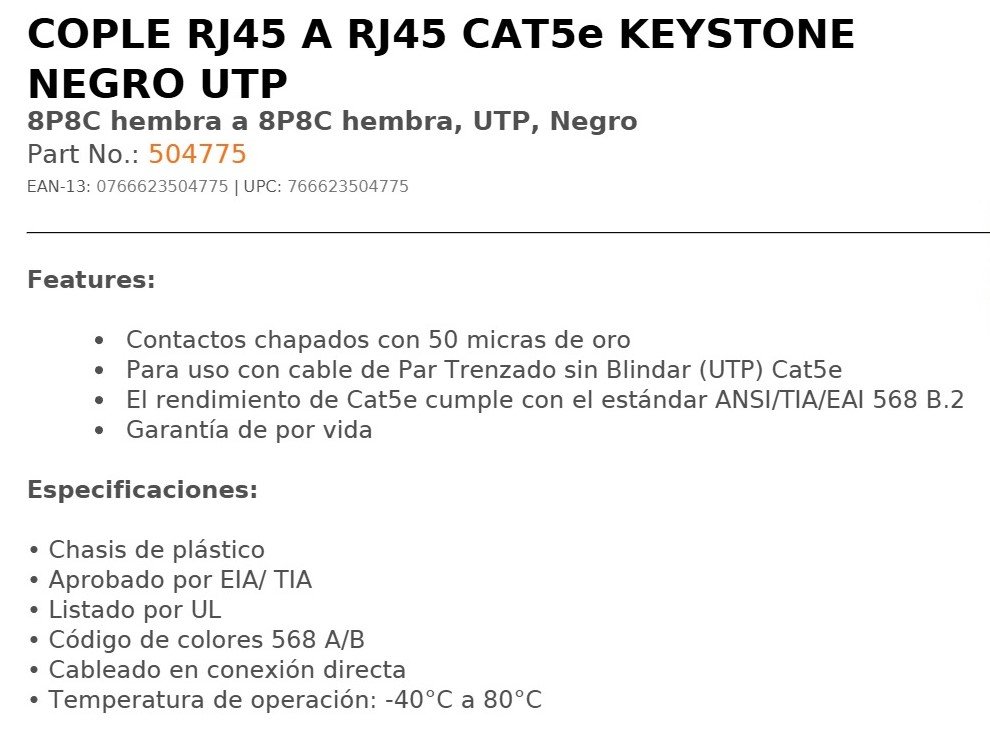 COPLE RJ45 A RJ45 CAT5e KEYSTONE NEGRO UTP

8P8C hembra a 8P8C hembra, UTP, Negro

Part No.: 504775

EAN-13: 0766623504775 | UPC: 766623504775

Features:

• Contactos chapados con 50 micras de oro
• Para uso con cable de Par Trenzado sin Blindar (UTP) Cat5e
• El rendimiento de Cat5e cumple con el estándar ANSI/TIA/EAI 568 B.2
• Garantía de por vida

Especificaciones:

• Chasis de plástico
• Aprobado por EIA/ TIA
• Listado por UL
• Código de colores 568 A/B
• Cableado en conexión directa
• Temperatura de operación: -40°C a 80°C